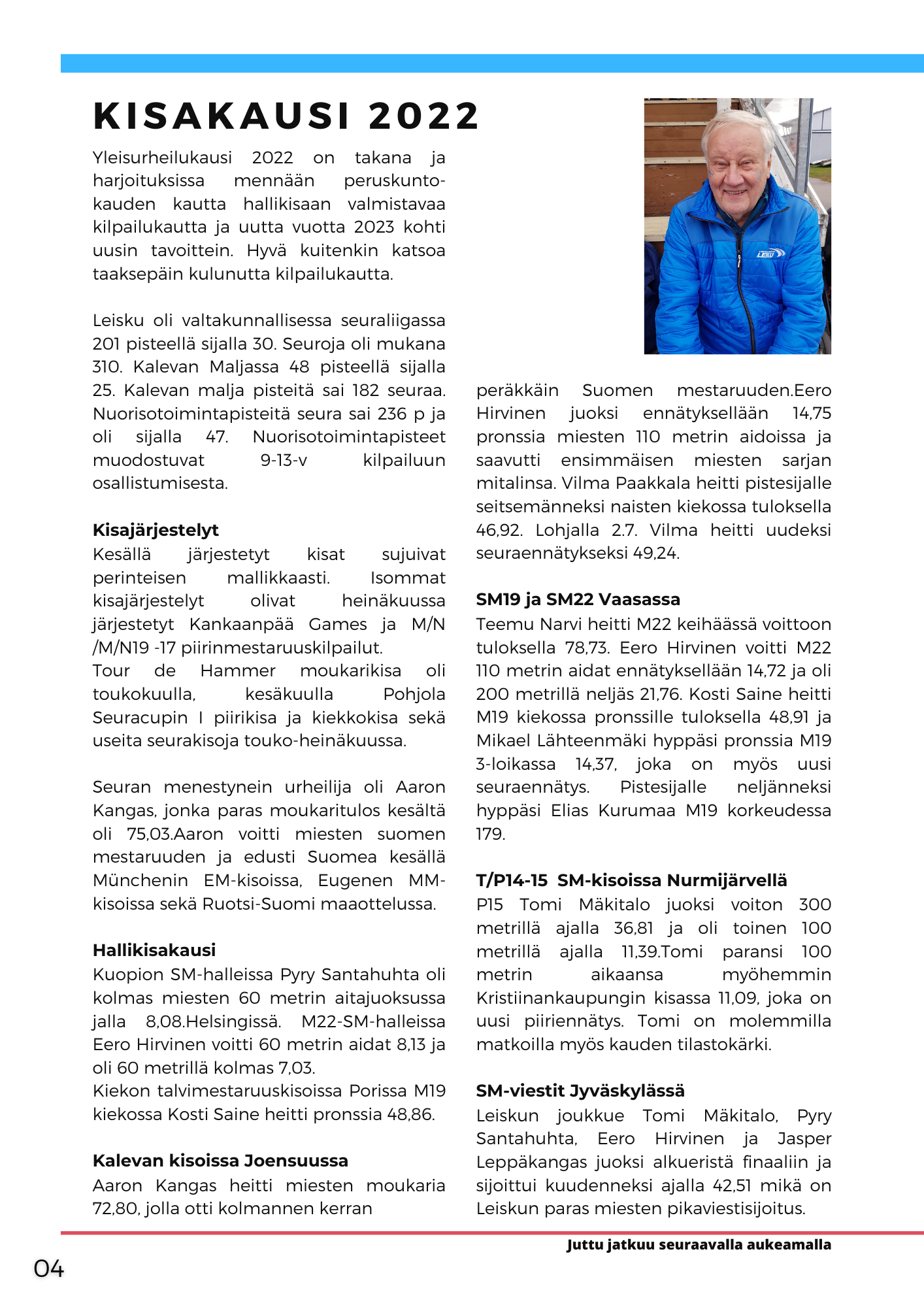 KISAKAUSI 2022

Yleisurheilukausi 2022 on takana ja harjoituksissa mennään peruskuntokauden kautta hallikisaan valmistavaa kilpailukautta ja uutta vuotta 2023 kohti uusin tavoittein. Hyvä kuitenkin katsoa taaksepäin kulunutta kilpailukautta.

Leisku oli valtakunnallisessa seuraliigassa 201 pisteellä sijalla 30. Seuroja oli mukana 310. Kalevan Maljassa 48 pisteellä sijalla 25. Kalevan malja pisteitä sai 182 seuraa. Nuorisotoimintapisteitä seura sai 236 p ja oli sijalla 47. Nuorisotoimintapisteet muodostuvat 9-13-v kilpailuun osallistumisesta.

Kisajärjestelyt
Kesällä järjestetyt kisat sujuivat perinteisen mallikkaasti. Isommat kisajärjestelyt olivat heinäkuussa järjestetyt Kankaanpää Games ja M/N /M/N19 -17 piirinmestaruuskilpailut.
Tour de Hammer moukarikisa oli toukokuulla, kesäkuulla Pohjola Seuracupin I piirikisa ja kiekkokisa sekä useita seurakisoja touko-heinäkuussa.

Seuran menestynein urheilija oli Aaron Kangas, jonka paras moukaritulos kesältä oli 75,03.Aaron voitti miesten suomen mestaruuden ja edusti Suomea kesällä Münchenin EM-kisoissa, Eugenen MM-kisoissa sekä Ruotsi-Suomi maaottelussa.

Hallikisakausi
Kuopion SM-halleissa Pyry Santahuhta oli kolmas miesten 60 metrin aitajuoksussa jalla 8,08.Helsingissä. M22-SM-halleissa Eero Hirvinen voitti 60 metrin aidat 8,13 ja oli 60 metrillä kolmas 7,03.
Kiekon talvimestaruuskisoissa Porissa M19 kiekossa Kosti Saine heitti pronssia 48,86.

Kalevan kisoissa Joensuussa
Aaron Kangas heitti miesten moukaria 72,80, jolla otti kolmannen kerran

LEIKU

peräkkäin Suomen mestaruuden.Eero Hirvinen juoksi ennätyksellään 14,75 pronssia miesten 110 metrin aidoissa ja saavutti ensimmäisen miesten sarjan mitalinsa. Vilma Paakkala heitti pistesijalle seitsemänneksi naisten kiekossa tuloksella 46,92. Lohjalla 2.7. Vilma heitti uudeksi seuraennätykseksi 49,24.

SM19 ja SM22 Vaasassa
Teemu Narvi heitti M22 keihäässä voittoon tuloksella 78,73. Eero Hirvinen voitti M22 110 metrin aidat ennätyksellään 14,72 ja oli 200 metrillä neljäs 21,76. Kosti Saine heitti M19 kiekossa pronssille tuloksella 48,91 ja Mikael Lähteenmäki hyppäsi pronssia M19 3-loikassa 14,37, joka on myös uusi seuraennätys. Pistesijalle neljänneksi hyppäsi Elias Kurumaa M19 korkeudessa 179.

T/P14-15 SM-kisoissa Nurmijärvellä
P15 Tomi Mäkitalo juoksi voiton 300 metrillä ajalla 36,81 ja oli toinen 100 metrillä ajalla 11,39.Tomi paransi 100 metrin aikaansa myöhemmin Kristiinankaupungin kisassa 11,09, joka on uusi piiriennätys. Tomi on molemmilla matkoilla myös kauden tilastokärki.

SM-viestit Jyväskylässä
Leiskun joukkue Tomi Mäkitalo, Pyry Santahuhta, Eero Hirvinen ja Jasper Leppäkangas juoksi alkueristä finaaliin ja sijoittui kuudenneksi ajalla 42,51 mikä on Leiskun paras miesten pikaviestisijoitus.

Juttu jatkuu seuraavalla aukeamalla

04